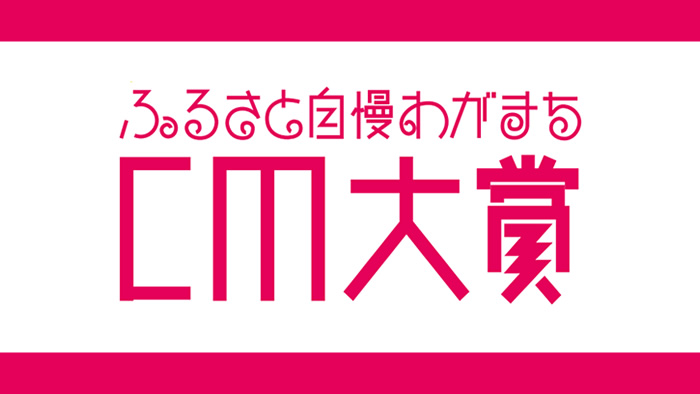 ふるさと自慢わがまち
CM大賞